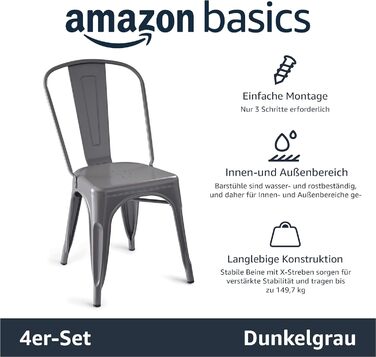 amazon basics

Einfache Montage
Nur 3 Schritte erforderlich

Innen-und Außenbereich
Barstühle sind wasser- und rostbeständig, und daher für Innen- und Außenbereiche ge-

Langlebige Konstruktion
Stabile Beine mit X-Streben sorgen für verstärkte Stabilität und tragen bis zu 149,7 kg

4er-Set

Dunkelgrau